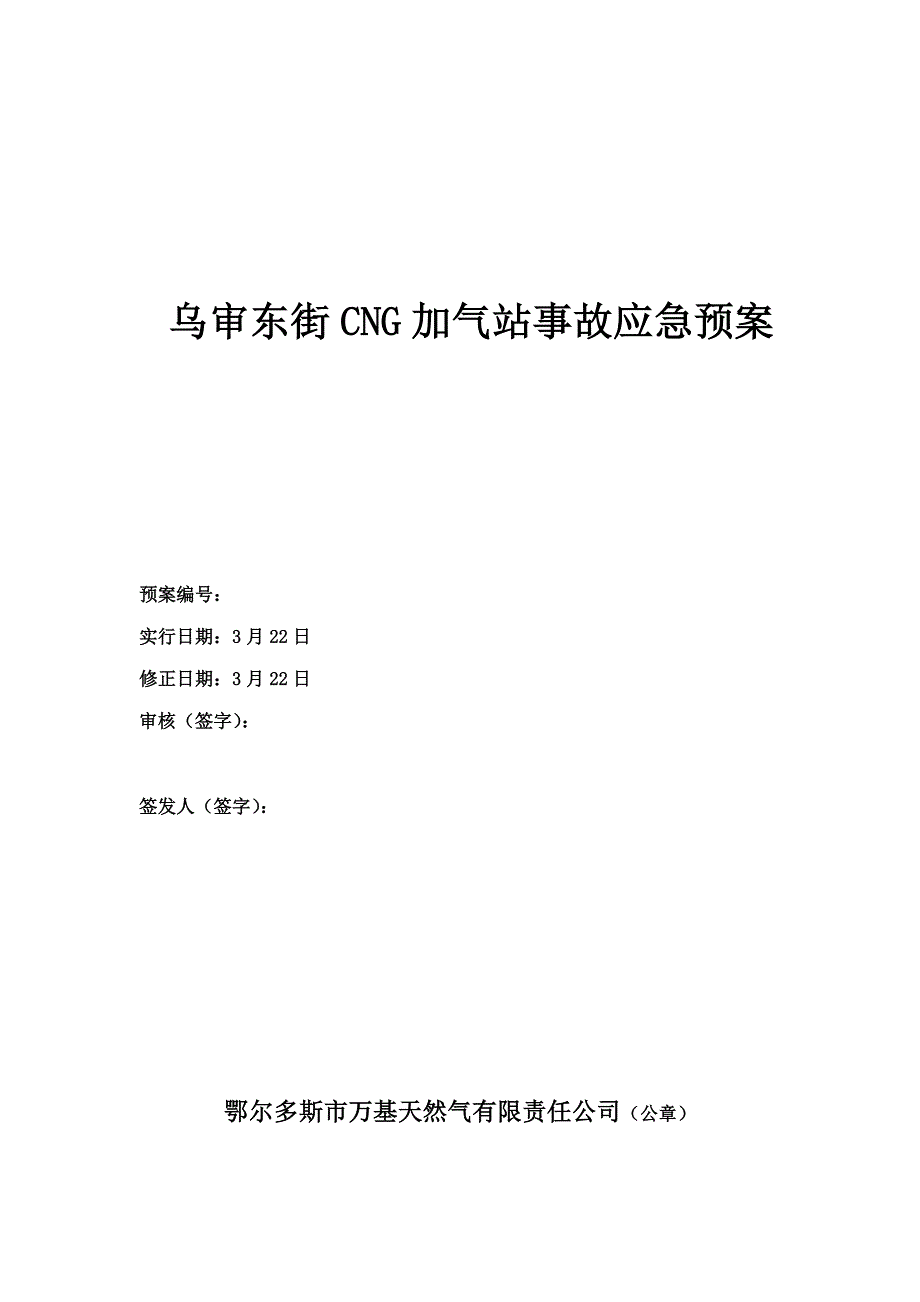 乌审东街CNG加气站事故应急预案

预案编号：

实行日期：3月22日

修正日期：3月22日

审核（签字）：

签发人（签字）：

鄂尔多斯市万基天然气有限责任公司（公章）